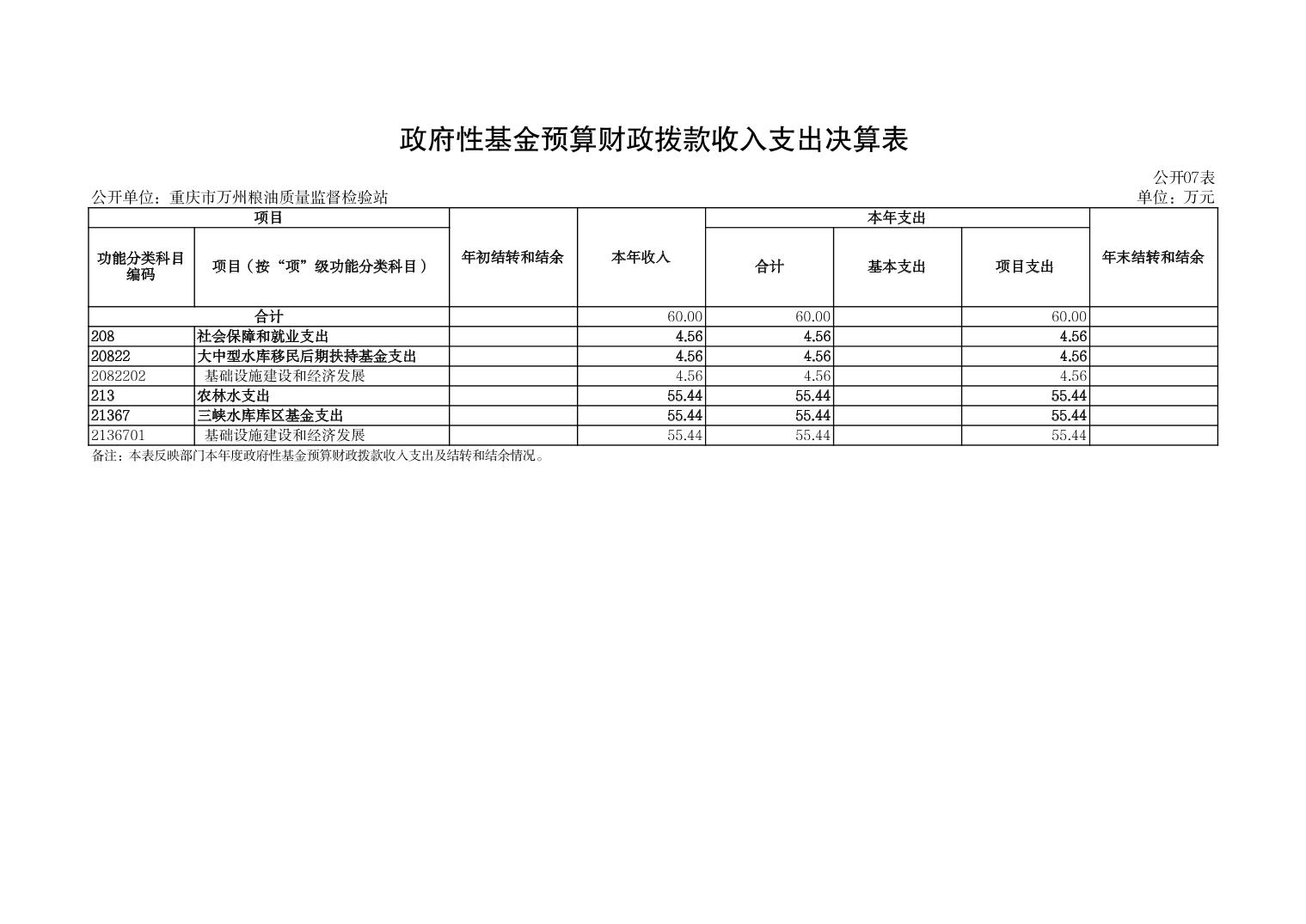 政府性基金预算财政拨款收入支出决算表

公开07表

公开单位：重庆市万州粮油质量监督检验站

单位：万元

| 项目 | | 年初结转和结余 | 本年收入 | 本年支出 | | | 年末结转和结余 |
|---|---|---|---|---|---|---|---|
| 功能分类科目编码 | 项目（按“项”级功能分类科目） | | | 合计 | 基本支出 | 项目支出 | |
| 合计 | | | 60.00 | 60.00 | | 60.00 | |
| 208 | 社会保障和就业支出 | | 4.56 | 4.56 | | 4.56 | |
| 20822 | 大中型水库移民后期扶持基金支出 | | 4.56 | 4.56 | | 4.56 | |
| 2082202 | 基础设施建设和经济发展 | | 4.56 | 4.56 | | 4.56 | |
| 213 | 农林水支出 | | 55.44 | 55.44 | | 55.44 | |
| 21367 | 三峡水库库区基金支出 | | 55.44 | 55.44 | | 55.44 | |
| 2136701 | 基础设施建设和经济发展 | | 55.44 | 55.44 | | 55.44 | |

备注：本表反映部门本年度政府性基金预算财政拨款收入支出及结转和结余情况。